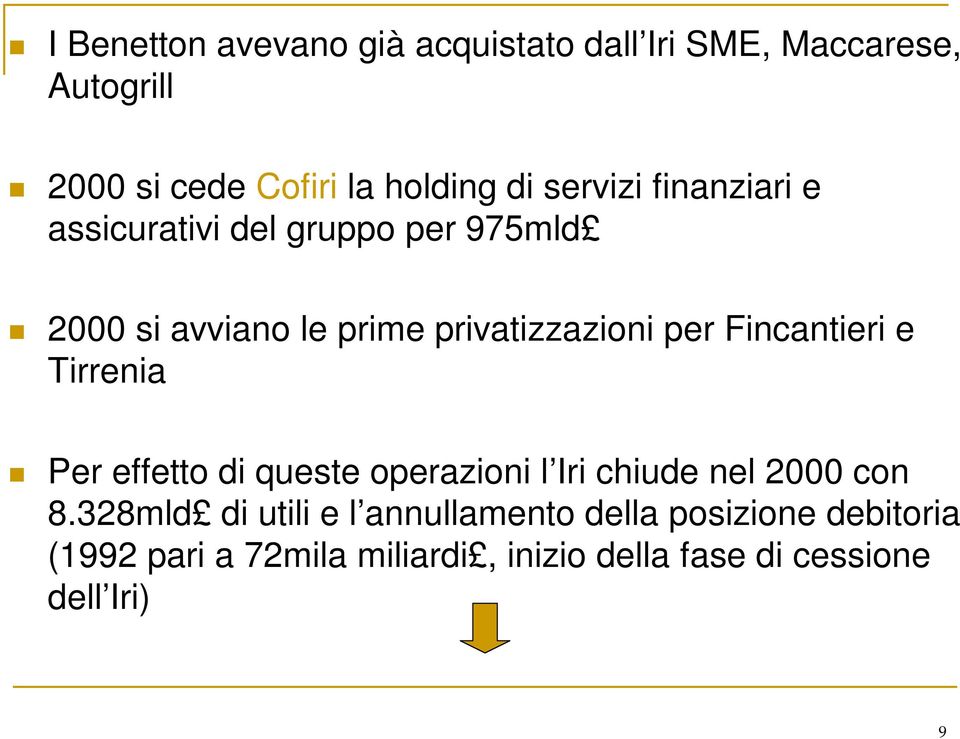 I Benetton avevano già acquistato dall’Iri SME, Maccarese, Autogrill

2000 si cede Cofiri la holding di servizi finanziari e assicurativi del gruppo per 975mld£

2000 si avviano le prime privatizzazioni per Fincantieri e Tirrenia

Per effetto di queste operazioni l’Iri chiude nel 2000 con 8.328mld£ di utili e l’annullamento della posizione debitoria (1992 pari a 72mila miliardi£, inizio della fase di cessione dell’Iri)

9